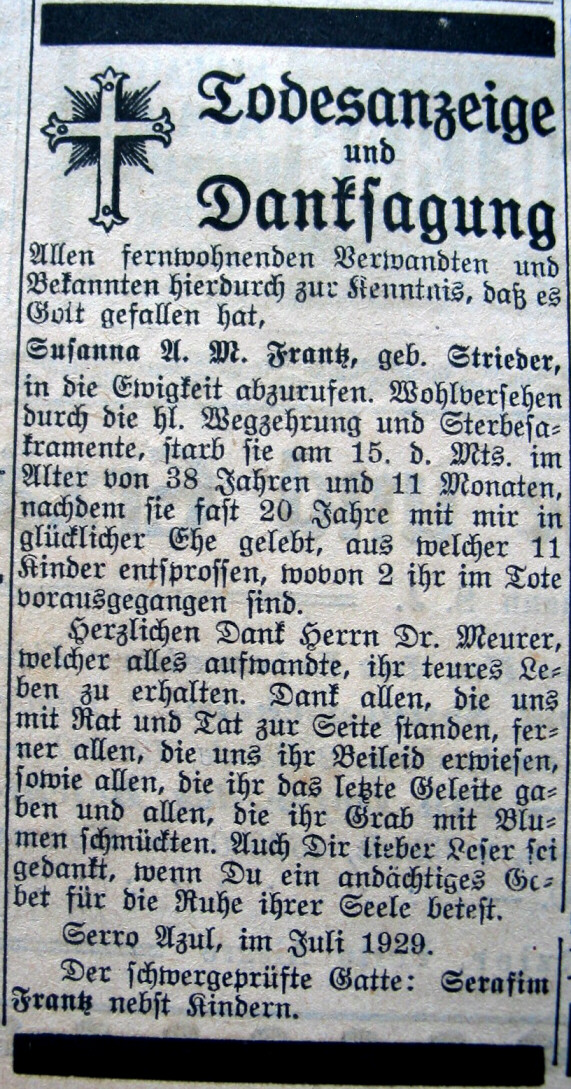 Todesanzeige und Danksagung

Allen fernwohnenden Verwandten und Bekannten hierdurch zur Kenntnis, daß es Gott gefallen hat,

Susanna A. M. Frantz, geb. Strieder, in die Ewigkeit abzurufen. Wohlversehen durch die hl. Wegzehrung und Sterbesakramente, starb sie am 15. d. Mts. im Alter von 38 Jahren und 11 Monaten, nachdem sie fast 20 Jahre mit mir in glücklicher Ehe gelebt, aus welcher 11 Kinder entsprossen, wovon 2 ihr im Tote vorausgegangen sind.

Herzlichen Dank Herrn Dr. Meurer, welcher alles aufwandte, ihr teures Leben zu erhalten. Dank allen, die uns mit Rat und Tat zur Seite standen, ferner allen, die uns ihr Beileid erwiesen, sowie allen, die ihr das letzte Geleite gaben und allen, die ihr Grab mit Blumen schmückten. Auch Dir lieber Leser sei gedankt, wenn Du ein andächtiges Gebet für die Ruhe ihrer Seele betest.

Serro Azul, im Juli 1929.

Der schwergeprüfte Gatte: Serafim Frantz nebst Kindern.